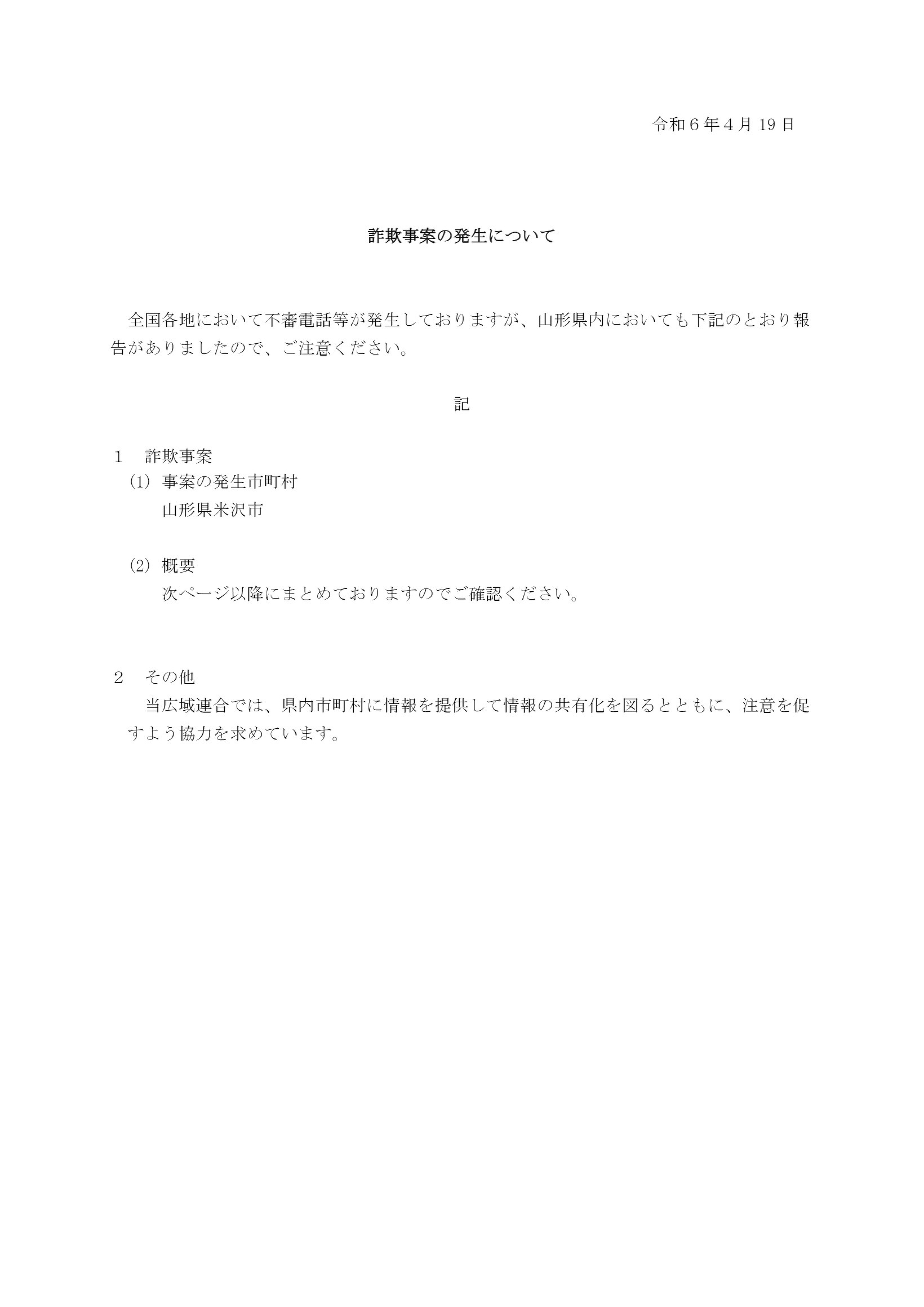 令和６年４月 19 日

詐欺事案の発生について

全国各地において不審電話等が発生しておりますが、山形県内においても下記のとおり報告がありましたので、ご注意ください。

記

１　詐欺事案
(1) 事案の発生市町村
山形県米沢市

(2) 概要
次ページ以降にまとめておりますのでご確認ください。

２　その他
当広域連合では、県内市町村に情報を提供して情報の共有化を図るとともに、注意を促すよう協力を求めています。